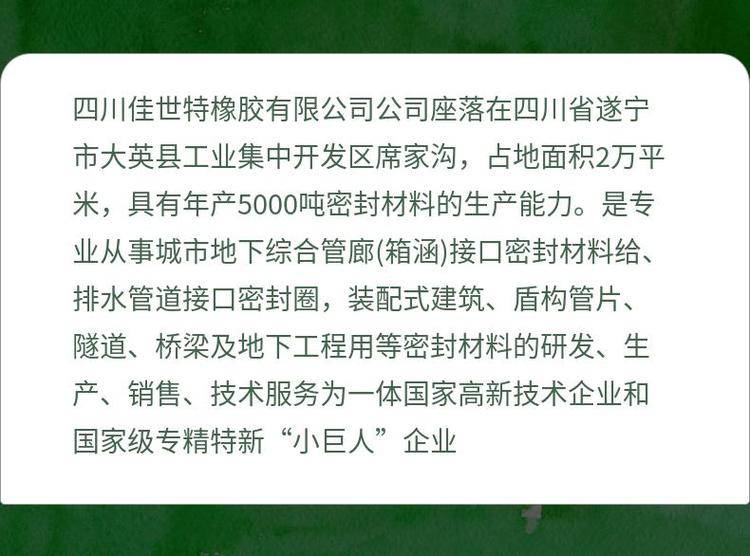 四川佳世特橡胶有限公司公司座落在四川省遂宁市大英县工业集中开发区席家沟，占地面积2万平米，具有年产5000吨密封材料的生产能力。是专业从事城市地下综合管廊(箱涵)接口密封材料给、排水管道接口密封圈，装配式建筑、盾构管片、隧道、桥梁及地下工程用等密封材料的研发、生产、销售、技术服务为一体国家高新技术企业和国家级专精特新“小巨人”企业